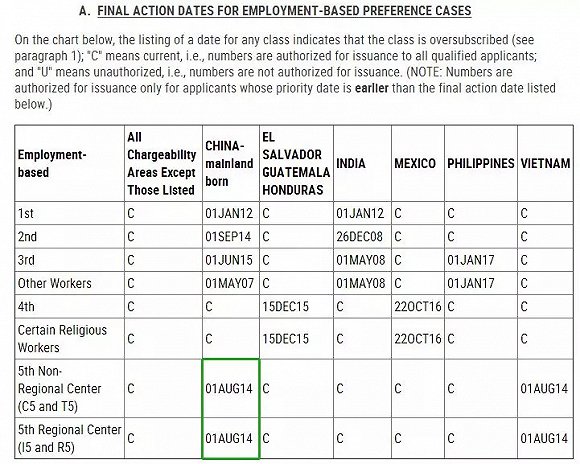 A. FINAL ACTION DATES FOR EMPLOYMENT-BASED PREFERENCE CASES

On the chart below, the listing of a date for any class indicates that the class is oversubscribed (see paragraph 1); "C" means current, i.e., numbers are authorized for issuance to all qualified applicants; and "U" means unauthorized, i.e., numbers are not authorized for issuance. (NOTE: Numbers are authorized for issuance only for applicants whose priority date is earlier than the final action date listed below.)

| Employment-based | All Chargeability Areas Except Those Listed | CHINA-mainland born | EL SALVADOR GUATEMALA HONDURAS | INDIA | MEXICO | PHILIPPINES | VIETNAM |
|---|---|---|---|---|---|---|---|
| 1st | C | 01JAN12 | C | 01JAN12 | C | C | C |
| 2nd | C | 01SEP14 | C | 26DEC08 | C | C | C |
| 3rd | C | 01JUN15 | C | 01MAY08 | C | 01JAN17 | C |
| Other Workers | C | 01MAY07 | C | 01MAY08 | C | 01JAN17 | C |
| 4th | C | C | 15DEC15 | C | 22OCT16 | C | C |
| Certain Religious Workers | C | C | 15DEC15 | C | 22OCT16 | C | C |
| 5th Non-Regional Center (C5 and T5) | C | 01AUG14 | C | C | C | C | 01AUG14 |
| 5th Regional Center (I5 and R5) | C | 01AUG14 | C | C | C | C | 01AUG14 |